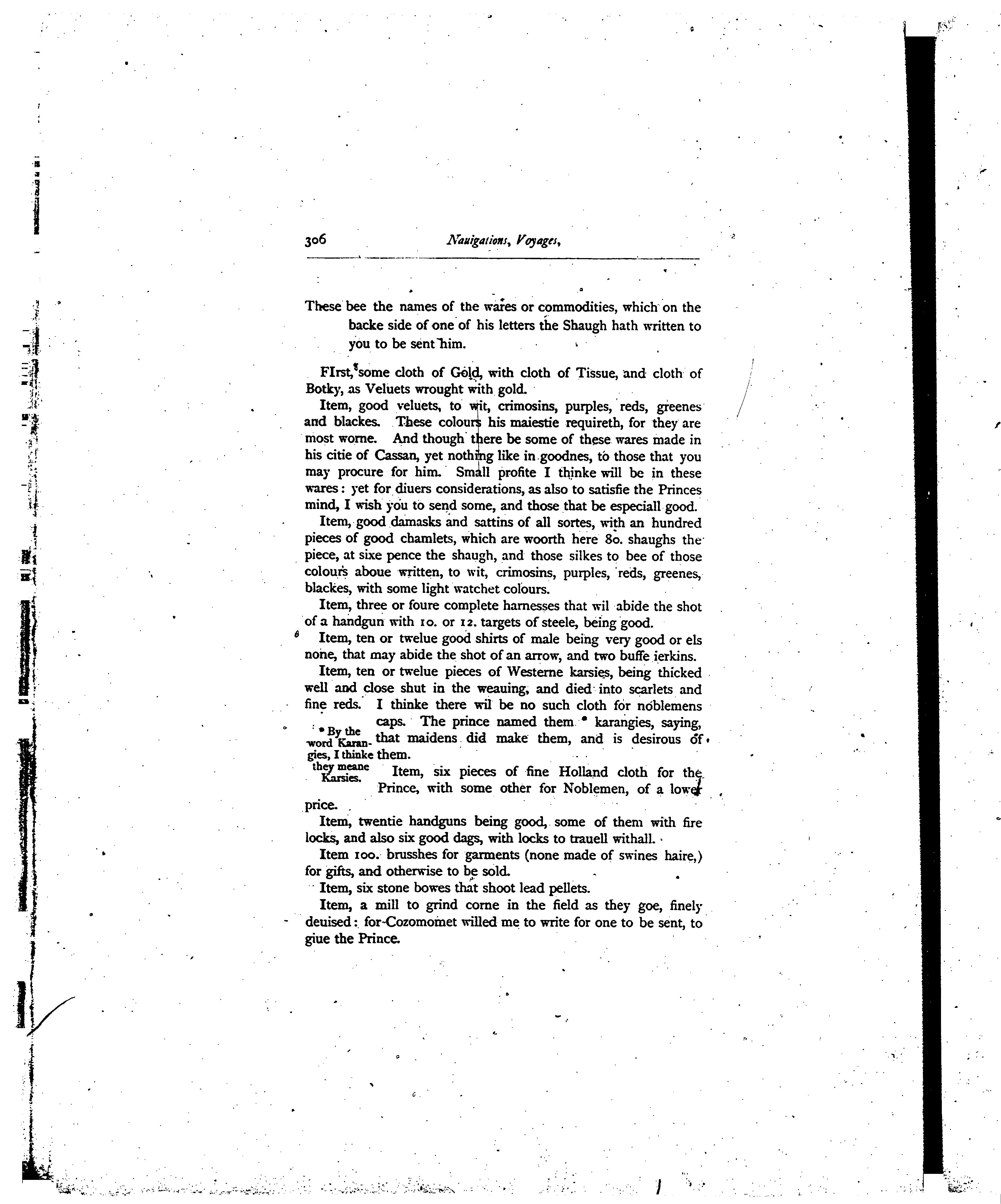 306 Nauigations, Voyages,

These bee the names of the wares or commodities, which on the backe side of one of his letters the Shaugh hath written to you to be sent him.

FIrst, some cloth of Gold, with cloth of Tissue, and cloth of Botky, as Veluets wrought with gold.

Item, good veluets, to wit, crimosins, purples, reds, greenes and blackes. These colours his maiestie requireth, for they are most worne. And though there be some of these wares made in his citie of Cassan, yet nothing like in goodnes, to those that you may procure for him. Small profite I thinke will be in these wares: yet for diuers considerations, as also to satisfie the Princes mind, I wish you to send some, and those that be especiall good.

Item, good damasks and sattins of all sortes, with an hundred pieces of good chamlets, which are woorth here 80. shaughs the piece, at sixe pence the shaugh, and those silkes to bee of those colours aboue written, to wit, crimosins, purples, reds, greenes, blackes, with some light watchet colours.

Item, three or foure complete harnesses that wil abide the shot of a handgun with 10. or 12. targets of steele, being good.

Item, ten or twelue good shirts of male being very good or els none, that may abide the shot of an arrow, and two buffe ierkins.

Item, ten or twelue pieces of Westerne karsies, being thicked well and close shut in the weauing, and died into scarlets and fine reds. I thinke there wil be no such cloth for noblemens caps. The prince named them * karangies, saying, that maidens did make them, and is desirous of them.

* By the word Karangies, I thinke they meane Karsies.

Item, six pieces of fine Holland cloth for the Prince, with some other for Noblemen, of a lower price.

Item, twentie handguns being good, some of them with fire locks, and also six good dags, with locks to trauell withall.

Item 100. brusshes for garments (none made of swines haire,) for gifts, and otherwise to be sold.

Item, six stone bowes that shoot lead pellets.

Item, a mill to grind corne in the field as they goe, finely deuised: for Cozomomet willed me to write for one to be sent, to giue the Prince.